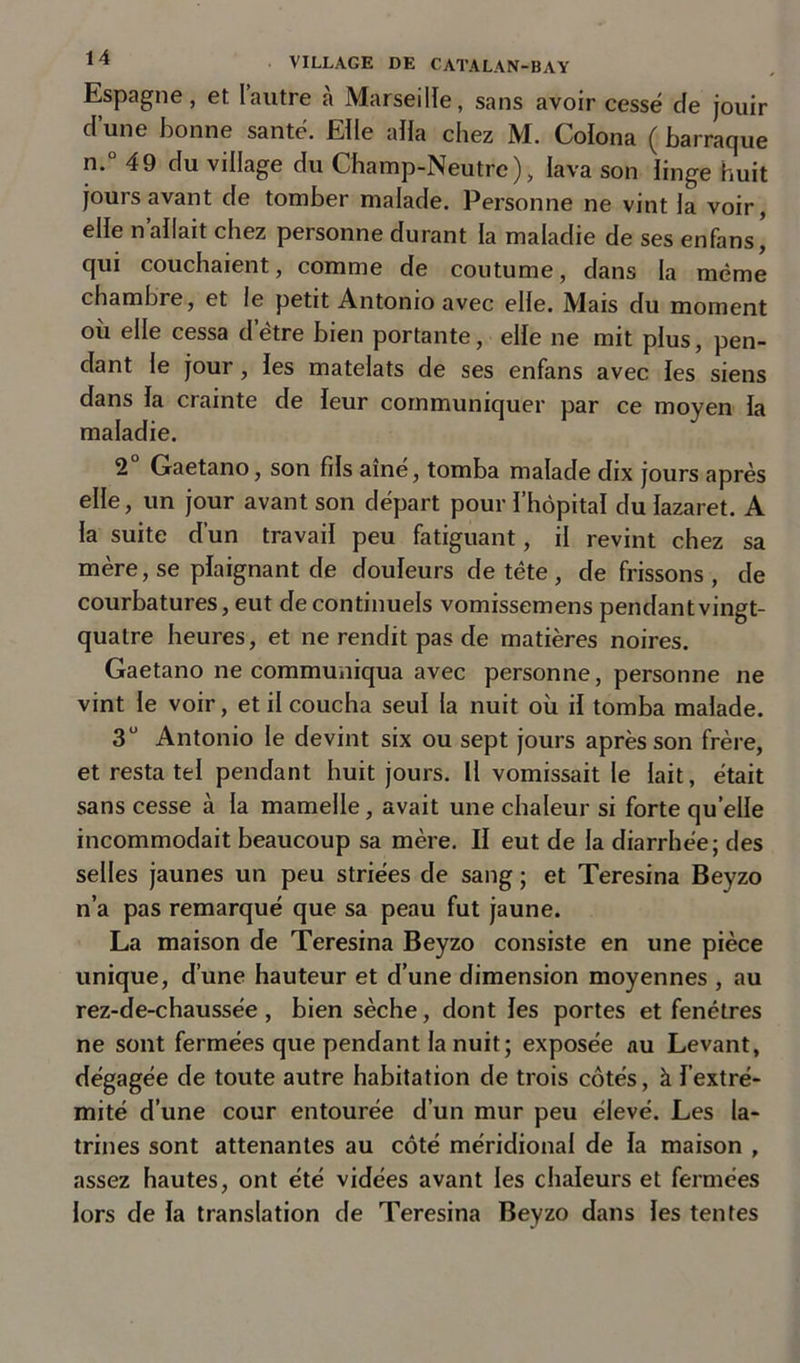 14 VILLAGE DE CATALAN-BAY

Espagne, et l'autre à Marseille, sans avoir cessé de jouir d'une bonne santé. Elle alla chez M. Colona (barraque n.° 49 du village du Champ-Neutre), lava son linge huit jours avant de tomber malade. Personne ne vint la voir, elle n'allait chez personne durant la maladie de ses enfans, qui couchaient, comme de coutume, dans la même chambre, et le petit Antonio avec elle. Mais du moment où elle cessa d'être bien portante, elle ne mit plus, pendant le jour, les matelats de ses enfans avec les siens dans la crainte de leur communiquer par ce moyen la maladie.

2° Gaetano, son fils aîné, tomba malade dix jours après elle, un jour avant son départ pour l'hôpital du lazaret. A la suite d'un travail peu fatiguant, il revint chez sa mère, se plaignant de douleurs de tête, de frissons, de courbatures, eut de continuels vomissemens pendant vingt-quatre heures, et ne rendit pas de matières noires. Gaetano ne communiqua avec personne, personne ne vint le voir, et il coucha seul la nuit où il tomba malade.

3° Antonio le devint six ou sept jours après son frère, et resta tel pendant huit jours. Il vomissait le lait, était sans cesse à la mamelle, avait une chaleur si forte qu'elle incommodait beaucoup sa mère. Il eut de la diarrhée; des selles jaunes un peu striées de sang; et Teresina Beyzo n'a pas remarqué que sa peau fut jaune.

La maison de Teresina Beyzo consiste en une pièce unique, d'une hauteur et d'une dimension moyennes, au rez-de-chaussée, bien sèche, dont les portes et fenêtres ne sont fermées que pendant la nuit; exposée au Levant, dégagée de toute autre habitation de trois côtés, à l'extrémité d'une cour entourée d'un mur peu élevé. Les latrines sont attenantes au côté méridional de la maison, assez hautes, ont été vidées avant les chaleurs et fermées lors de la translation de Teresina Beyzo dans les tentes